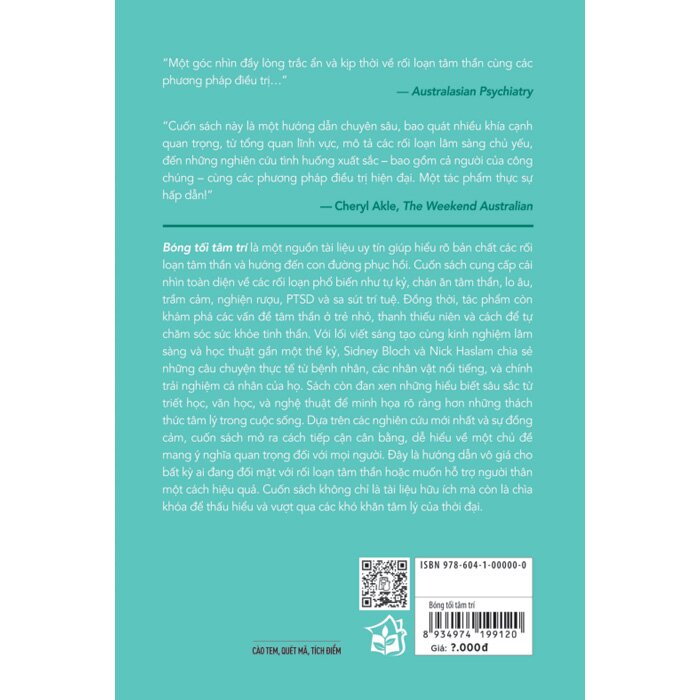 "Một góc nhìn đầy lòng trắc ẩn và kịp thời về rối loạn tâm thần cùng các phương pháp điều trị…"

— Australasian Psychiatry

"Cuốn sách này là một hướng dẫn chuyên sâu, bao quát nhiều khía cạnh quan trọng, từ tổng quan lĩnh vực, mô tả các rối loạn lâm sàng chủ yếu, đến những nghiên cứu tình huống xuất sắc – bao gồm cả người của công chúng – cùng các phương pháp điều trị hiện đại. Một tác phẩm thực sự hấp dẫn!"

— Cheryl Akle, The Weekend Australian

Bóng tối tâm trí là một nguồn tài liệu uy tín giúp hiểu rõ bản chất các rối loạn tâm thần và hướng đến con đường phục hồi. Cuốn sách cung cấp cái nhìn toàn diện về các rối loạn phổ biến như tự kỷ, chán ăn tâm thần, lo âu, trầm cảm, nghiện rượu, PTSD và sa sút trí tuệ. Đồng thời, tác phẩm còn khám phá các vấn đề tâm thần ở trẻ nhỏ, thanh thiếu niên và cách để tự chăm sóc sức khỏe tinh thần. Với lối viết sáng tạo cùng kinh nghiệm lâm sàng và học thuật gần một thế kỷ, Sidney Bloch và Nick Haslam chia sẻ những câu chuyện thực tế từ bệnh nhân, các nhân vật nổi tiếng, và chính trải nghiệm cá nhân của họ. Sách còn đan xen những hiểu biết sâu sắc từ triết học, văn học, và nghệ thuật để minh họa rõ ràng hơn những thách thức tâm lý trong cuộc sống. Dựa trên các nghiên cứu mới nhất và sự đồng cảm, cuốn sách mở ra cách tiếp cận cân bằng, dễ hiểu về một chủ đề mang ý nghĩa quan trọng đối với mọi người. Đây là hướng dẫn vô giá cho bất kỳ ai đang đối mặt với rối loạn tâm thần hoặc muốn hỗ trợ người thân một cách hiệu quả. Cuốn sách không chỉ là tài liệu hữu ích mà còn là chìa khóa để thấu hiểu và vượt qua các khó khăn tâm lý của thời đại.

CÀO TEM, QUÉT MÃ, TÍCH ĐIỂM

ISBN 978-604-1-00000-0

Bóng tối tâm trí

8 934974 199120

Giá: ?.000đ